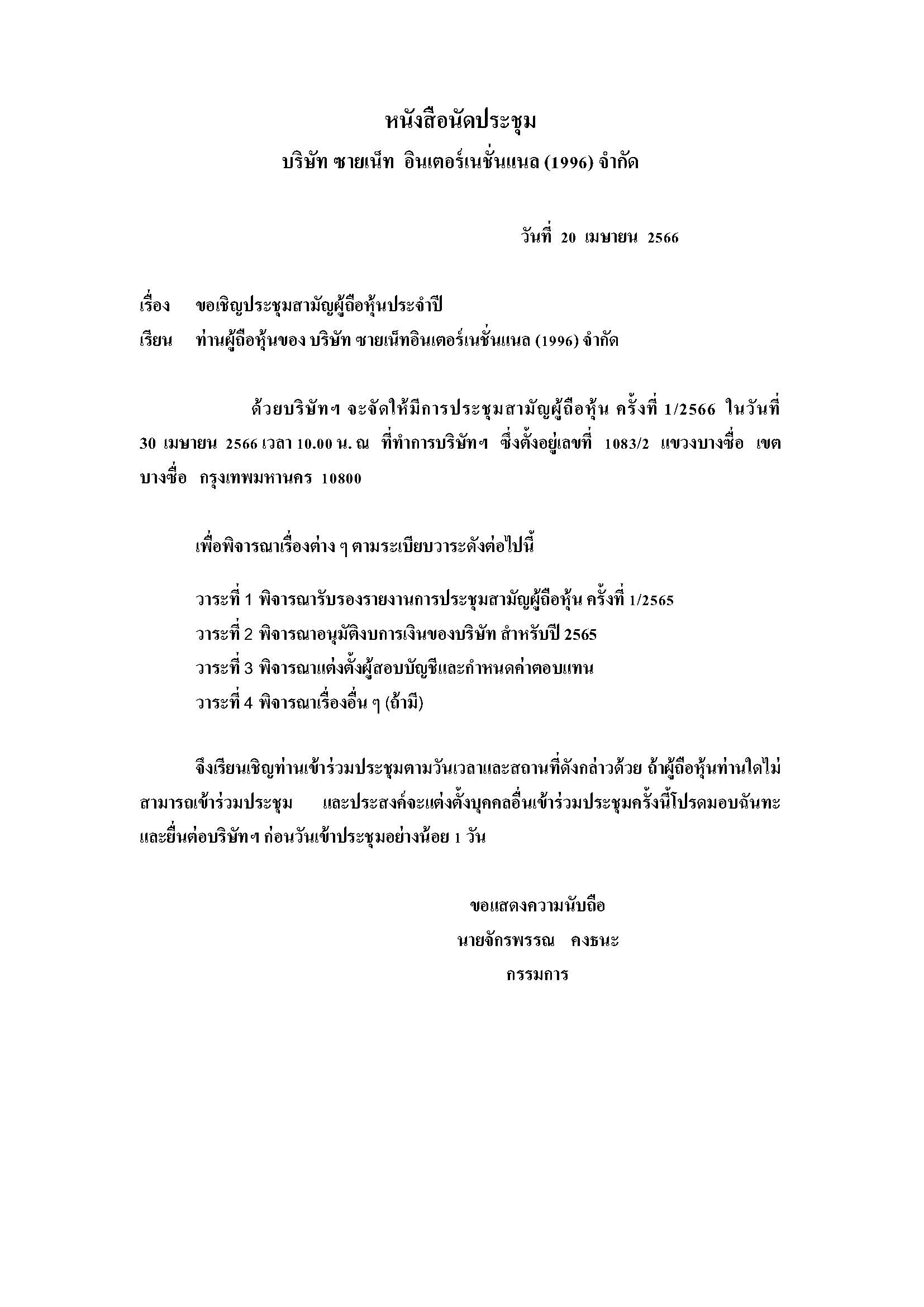 หนังสือนัดประชุม
บริษัท ซายเน็ท อินเตอร์เนชั่นแนล (1996) จำกัด

วันที่ 20 เมษายน 2566

เรื่อง ขอเชิญประชุมสามัญผู้ถือหุ้นประจำปี

เรียน ท่านผู้ถือหุ้นของ บริษัท ซายเน็ทอินเตอร์เนชั่นแนล (1996) จำกัด

ด้วยบริษัทฯ จะจัดให้มีการประชุมสามัญผู้ถือหุ้น ครั้งที่ 1/2566 ในวันที่ 30 เมษายน 2566 เวลา 10.00 น. ณ ที่ทำการบริษัทฯ ซึ่งตั้งอยู่เลขที่ 1083/2 แขวงบางซื่อ เขตบางซื่อ กรุงเทพมหานคร 10800

เพื่อพิจารณาเรื่องต่าง ๆ ตามระเบียบวาระดังต่อไปนี้

วาระที่ 1 พิจารณารับรองรายงานการประชุมสามัญผู้ถือหุ้น ครั้งที่ 1/2565
วาระที่ 2 พิจารณาอนุมัติงบการเงินของบริษัท สำหรับปี 2565
วาระที่ 3 พิจารณาแต่งตั้งผู้สอบบัญชีและกำหนดค่าตอบแทน
วาระที่ 4 พิจารณาเรื่องอื่น ๆ (ถ้ามี)

จึงเรียนเชิญท่านเข้าร่วมประชุมตามวันเวลาและสถานที่ดังกล่าวด้วย ถ้าผู้ถือหุ้นท่านใดไม่สามารถเข้าร่วมประชุม และประสงค์จะแต่งตั้งบุคคลอื่นเข้าร่วมประชุมครั้งนี้โปรดมอบฉันทะและยื่นต่อบริษัทฯ ก่อนวันเข้าประชุมอย่างน้อย 1 วัน

ขอแสดงความนับถือ
นายจักรพรรณ คงธนะ
กรรมการ